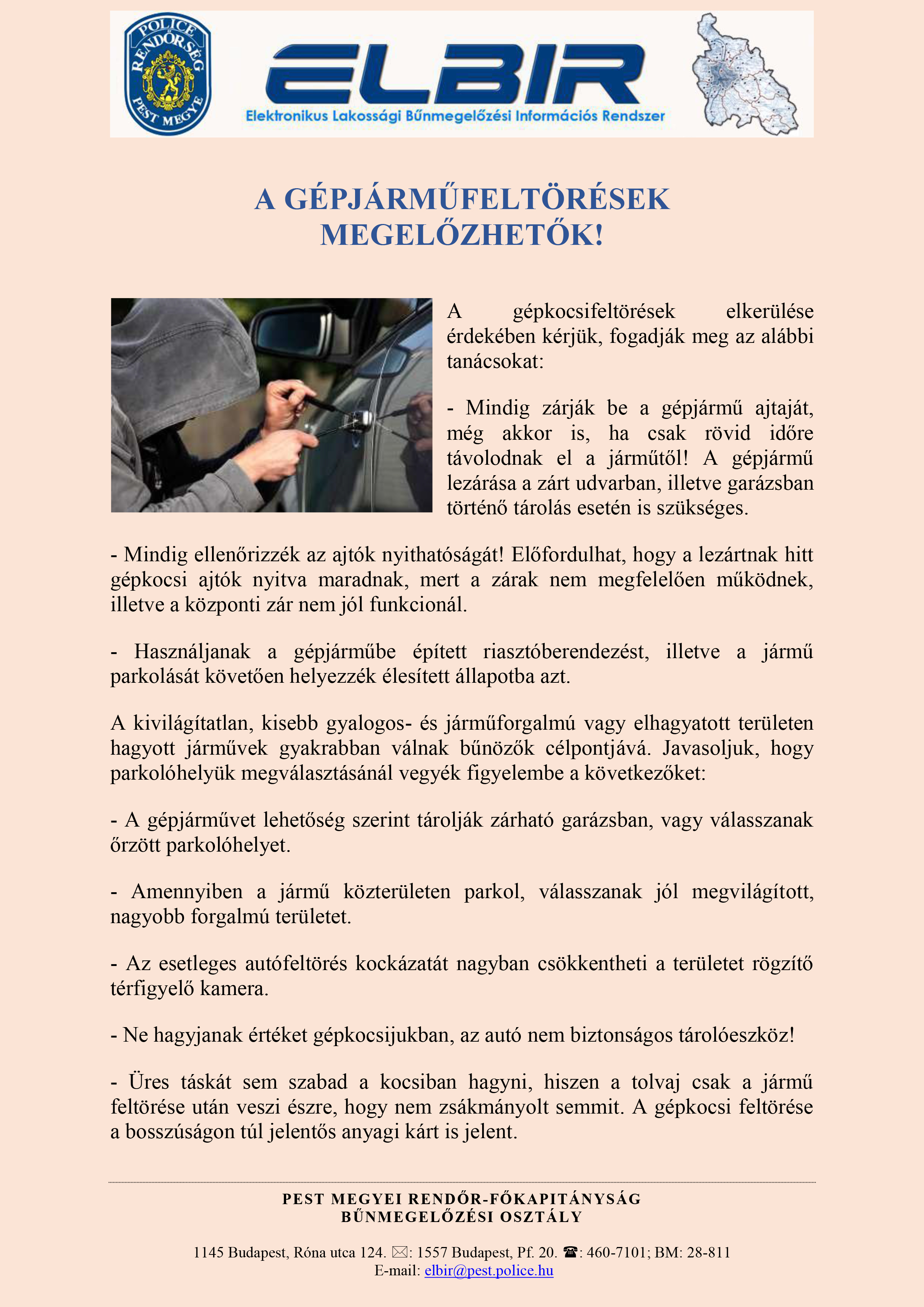 POLICE RENDŐRSÉG PEST MEGYE

ELBIR
Elektronikus Lakossági Bűnmegelőzési Információs Rendszer

A GÉPJÁRMŰFELTÖRÉSEK MEGELŐZHETŐK!

A gépkocsifeltörések elkerülése érdekében kérjük, fogadják meg az alábbi tanácsokat:

- Mindig zárják be a gépjármű ajtaját, még akkor is, ha csak rövid időre távolodnak el a járműtől! A gépjármű lezárása a zárt udvarban, illetve garázsban történő tárolás esetén is szükséges.

- Mindig ellenőrizzék az ajtók nyithatóságát! Előfordulhat, hogy a lezártnak hitt gépkocsi ajtók nyitva maradnak, mert a zárak nem megfelelően működnek, illetve a központi zár nem jól funkcionál.

- Használjanak a gépjárműbe épített riasztóberendezést, illetve a jármű parkolását követően helyezzék élesített állapotba azt.

A kivilágítatlan, kisebb gyalogos- és járműforgalmú vagy elhagyatott területen hagyott járművek gyakrabban válnak bűnözők célpontjává. Javasoljuk, hogy parkolóhelyük megválasztásánál vegyék figyelembe a következőket:

- A gépjárművet lehetőség szerint tárolják zárható garázsban, vagy válasszanak őrzött parkolóhelyet.

- Amennyiben a jármű közterületen parkol, válasszanak jól megvilágított, nagyobb forgalmú területet.

- Az esetleges autófeltörés kockázatát nagyban csökkentheti a területet rögzítő térfigyelő kamera.

- Ne hagyjanak értéket gépkocsijukban, az autó nem biztonságos tárolóeszköz!

- Üres táskát sem szabad a kocsiban hagyni, hiszen a tolvaj csak a jármű feltörése után veszi észre, hogy nem zsákmányolt semmit. A gépkocsi feltörése a bosszúságon túl jelentős anyagi kárt is jelent.

PEST MEGYEI RENDŐR-FŐKAPITÁNYSÁG
BŰNMEGELŐZÉSI OSZTÁLY

1145 Budapest, Róna utca 124. ✉: 1557 Budapest, Pf. 20. ☎: 460-7101; BM: 28-811
E-mail: elbir@pest.police.hu